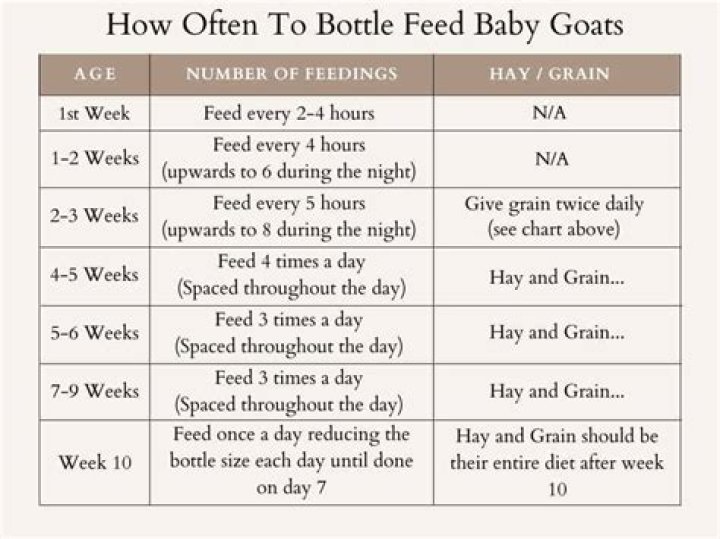 How Often To Bottle Feed Baby Goats

| AGE | NUMBER OF FEEDINGS | HAY / GRAIN |
|---|---|---|
| 1st Week | Feed every 2-4 hours | N/A |
| 1-2 Weeks | Feed every 4 hours (upwards to 6 during the night) | N/A |
| 2-3 Weeks | Feed every 5 hours (upwards to 8 during the night) | Give grain twice daily (see chart above) |
| 4-5 Weeks | Feed 4 times a day (Spaced throughout the day) | Hay and Grain... |
| 5-6 Weeks | Feed 3 times a day (Spaced throughout the day) | Hay and Grain... |
| 7-9 Weeks | Feed 3 times a day (Spaced throughout the day) | Hay and Grain... |
| Week 10 | Feed once a day reducing the bottle size each day until done on day 7 | Hay and Grain should be their entire diet after week 10 |